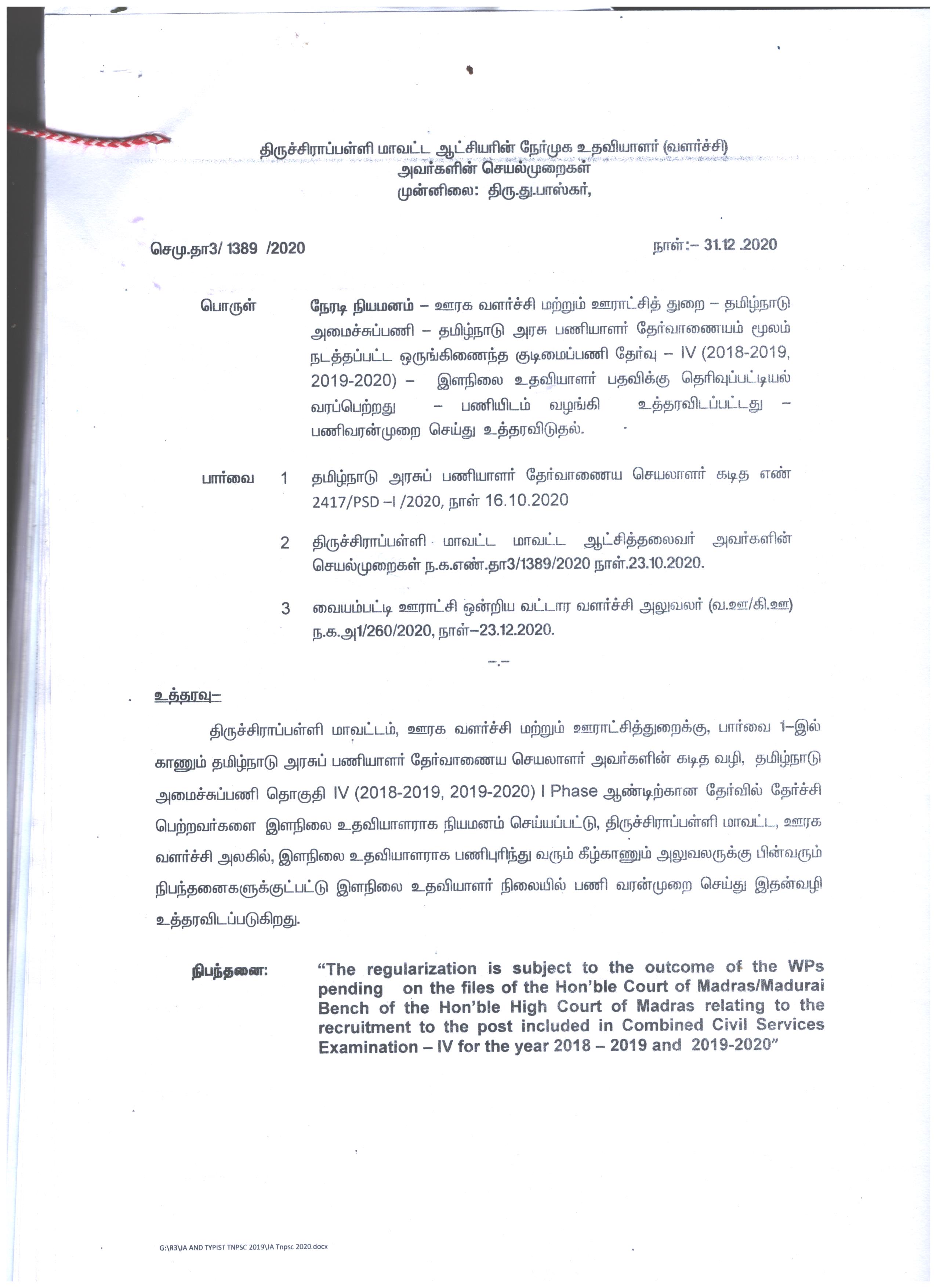 திருச்சிராப்பள்ளி மாவட்ட ஆட்சியரின் நேர்முக உதவியாளர் (வளர்ச்சி) அவர்களின் செயல்முறைகள்
முன்னிலை: திரு.து.பாஸ்கர்,

செமு.தா3/ 1389 /2020 நாள்:– 31.12 .2020

பொருள் நேரடி நியமனம் – ஊரக வளர்ச்சி மற்றும் ஊராட்சித் துறை – தமிழ்நாடு அமைச்சுப்பணி – தமிழ்நாடு அரசு பணியாளர் தேர்வாணையம் மூலம் நடத்தப்பட்ட ஒருங்கிணைந்த குடிமைப்பணி தேர்வு – IV (2018-2019, 2019-2020) – இளநிலை உதவியாளர் பதவிக்கு தெரிவுப்பட்டியல் வரப்பெற்றது – பணியிடம் வழங்கி உத்தரவிடப்பட்டது – பணிவரன்முறை செய்து உத்தரவிடுதல்.

பார்வை 1 தமிழ்நாடு அரசுப் பணியாளர் தேர்வாணைய செயலாளர் கடித எண் 2417/PSD –I /2020, நாள் 16.10.2020

2 திருச்சிராப்பள்ளி மாவட்ட மாவட்ட ஆட்சித்தலைவர் அவர்களின் செயல்முறைகள் ந.க.எண்.தா3/1389/2020 நாள்.23.10.2020.

3 வையம்பட்டி ஊராட்சி ஒன்றிய வட்டார வளர்ச்சி அலுவலர் (வ.ஊ/கி.ஊ) ந.க.அ1/260/2020, நாள்–23.12.2020.

–.–

உத்தரவு–

திருச்சிராப்பள்ளி மாவட்டம், ஊரக வளர்ச்சி மற்றும் ஊராட்சித்துறைக்கு, பார்வை 1–இல் காணும் தமிழ்நாடு அரசுப் பணியாளர் தேர்வாணைய செயலாளர் அவர்களின் கடித வழி, தமிழ்நாடு அமைச்சுப்பணி தொகுதி IV (2018-2019, 2019-2020) I Phase ஆண்டிற்கான தேர்வில் தேர்ச்சி பெற்றவர்களை இளநிலை உதவியாளராக நியமனம் செய்யப்பட்டு, திருச்சிராப்பள்ளி மாவட்ட, ஊரக வளர்ச்சி அலகில், இளநிலை உதவியாளராக பணிபுரிந்து வரும் கீழ்காணும் அலுவலருக்கு பின்வரும் நிபந்தனைகளுக்குட்பட்டு இளநிலை உதவியாளர் நிலையில் பணி வரன்முறை செய்து இதன்வழி உத்தரவிடப்படுகிறது.

நிபந்தனை: “The regularization is subject to the outcome of the WPs pending on the files of the Hon’ble Court of Madras/Madurai Bench of the Hon’ble High Court of Madras relating to the recruitment to the post included in Combined Civil Services Examination – IV for the year 2018 – 2019 and 2019-2020”

G:\R3\JA AND TYPIST TNPSC 2019\JA Tnpsc 2020.docx